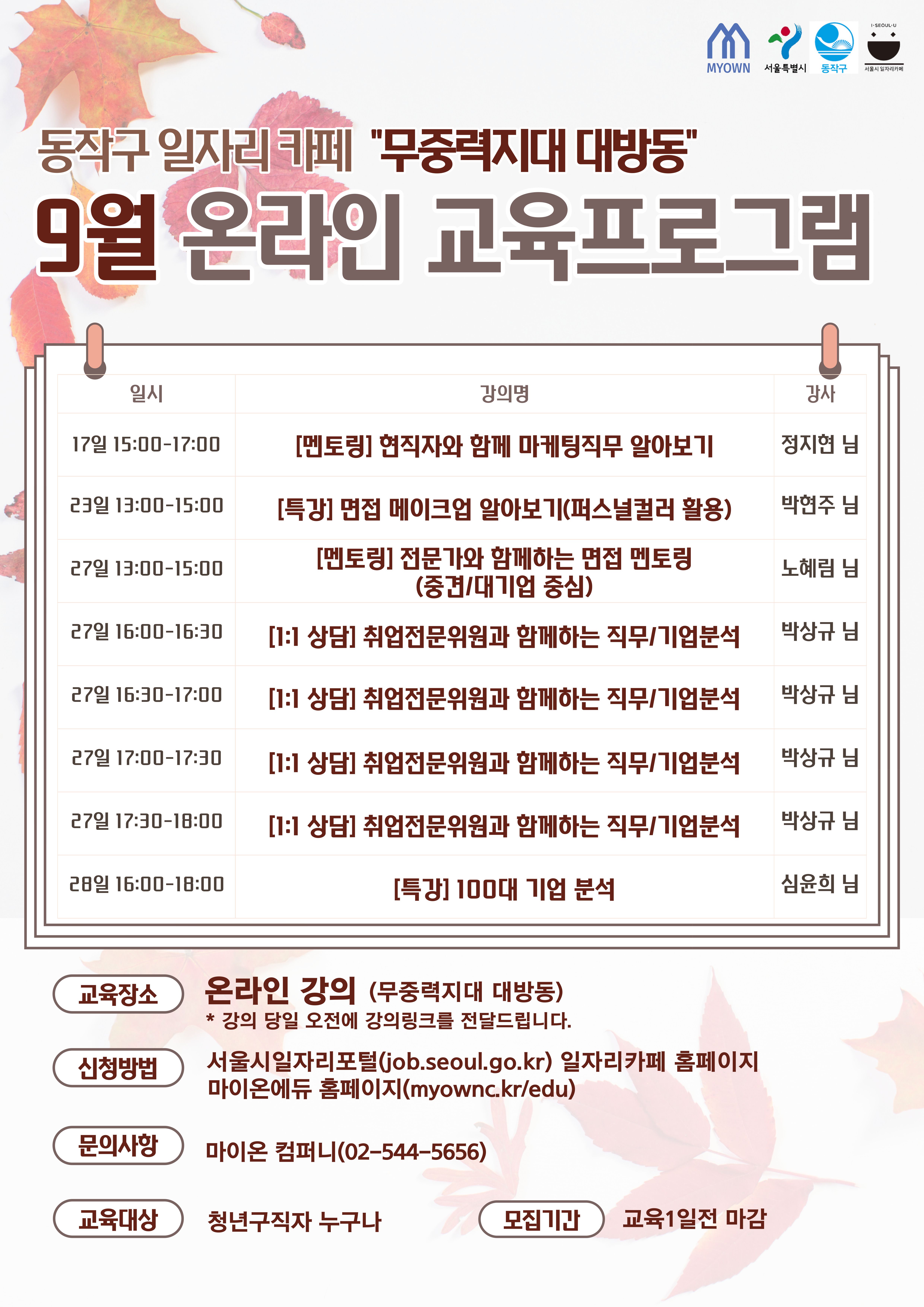 MYOWN 서울특별시 동작구 I·SEOUL·U 서울시 일자리카페

동작구 일자리 카페 "무중력지대 대방동"

9월 온라인 교육프로그램

| 일시 | 강의명 | 강사 |
|---|---|---|
| 17일 15:00-17:00 | [멘토링] 현직자와 함께 마케팅직무 알아보기 | 정지현 님 |
| 23일 13:00-15:00 | [특강] 면접 메이크업 알아보기(퍼스널컬러 활용) | 박현주 님 |
| 27일 13:00-15:00 | [멘토링] 전문가와 함께하는 면접 멘토링 (중견/대기업 중심) | 노혜림 님 |
| 27일 16:00-16:30 | [1:1 상담] 취업전문위원과 함께하는 직무/기업분석 | 박상규 님 |
| 27일 16:30-17:00 | [1:1 상담] 취업전문위원과 함께하는 직무/기업분석 | 박상규 님 |
| 27일 17:00-17:30 | [1:1 상담] 취업전문위원과 함께하는 직무/기업분석 | 박상규 님 |
| 27일 17:30-18:00 | [1:1 상담] 취업전문위원과 함께하는 직무/기업분석 | 박상규 님 |
| 28일 16:00-18:00 | [특강] 100대 기업 분석 | 심윤희 님 |

교육장소 온라인 강의 (무중력지대 대방동)
* 강의 당일 오전에 강의링크를 전달드립니다.

신청방법 서울시일자리포털(job.seoul.go.kr) 일자리카페 홈페이지
마이온에듀 홈페이지(myownc.kr/edu)

문의사항 마이온 컴퍼니(02-544-5656)

교육대상 청년구직자 누구나

모집기간 교육1일전 마감